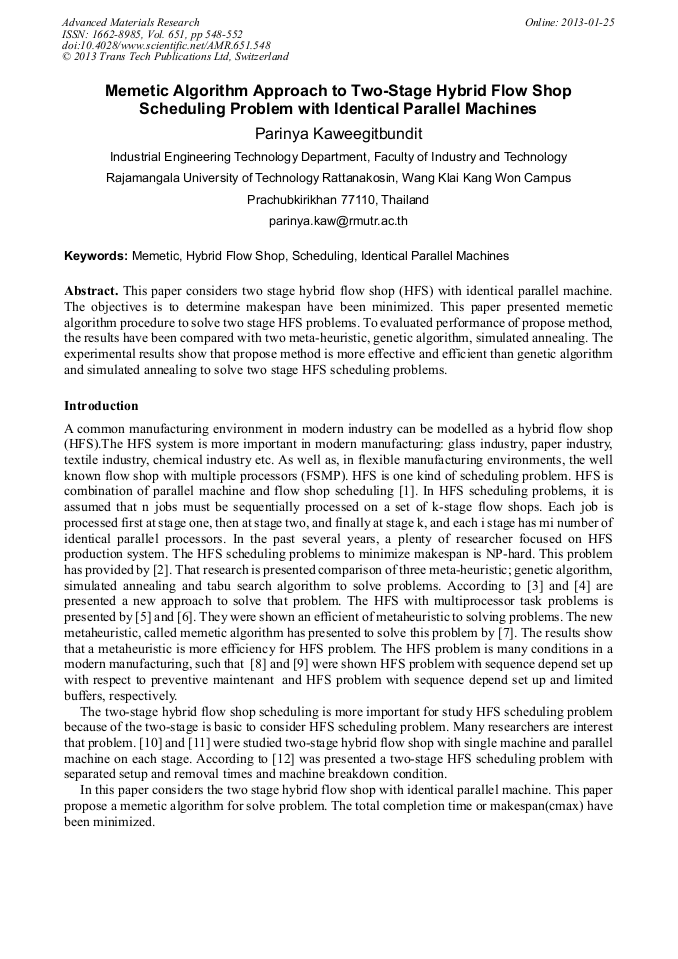 Advanced Materials Research
ISSN: 1662-8985, Vol. 651, pp 548-552
doi:10.4028/www.scientific.net/AMR.651.548
© 2013 Trans Tech Publications Ltd, Switzerland

Online: 2013-01-25

Memetic Algorithm Approach to Two-Stage Hybrid Flow Shop Scheduling Problem with Identical Parallel Machines

Parinya Kaweegitbundit

Industrial Engineering Technology Department, Faculty of Industry and Technology

Rajamangala University of Technology Rattanakosin, Wang Klai Kang Won Campus

Prachubkirikhan 77110, Thailand

parinya.kaw@rmutr.ac.th

Keywords: Memetic, Hybrid Flow Shop, Scheduling, Identical Parallel Machines

Abstract. This paper considers two stage hybrid flow shop (HFS) with identical parallel machine. The objectives is to determine makespan have been minimized. This paper presented memetic algorithm procedure to solve two stage HFS problems. To evaluated performance of propose method, the results have been compared with two meta-heuristic, genetic algorithm, simulated annealing. The experimental results show that propose method is more effective and efficient than genetic algorithm and simulated annealing to solve two stage HFS scheduling problems.

Introduction

A common manufacturing environment in modern industry can be modelled as a hybrid flow shop (HFS).The HFS system is more important in modern manufacturing: glass industry, paper industry, textile industry, chemical industry etc. As well as, in flexible manufacturing environments, the well known flow shop with multiple processors (FSMP). HFS is one kind of scheduling problem. HFS is combination of parallel machine and flow shop scheduling [1]. In HFS scheduling problems, it is assumed that n jobs must be sequentially processed on a set of k-stage flow shops. Each job is processed first at stage one, then at stage two, and finally at stage k, and each i stage has mi number of identical parallel processors. In the past several years, a plenty of researcher focused on HFS production system. The HFS scheduling problems to minimize makespan is NP-hard. This problem has provided by [2]. That research is presented comparison of three meta-heuristic; genetic algorithm, simulated annealing and tabu search algorithm to solve problems. According to [3] and [4] are presented a new approach to solve that problem. The HFS with multiprocessor task problems is presented by [5] and [6]. They were shown an efficient of metaheuristic to solving problems. The new metaheuristic, called memetic algorithm has presented to solve this problem by [7]. The results show that a metaheuristic is more efficiency for HFS problem. The HFS problem is many conditions in a modern manufacturing, such that [8] and [9] were shown HFS problem with sequence depend set up with respect to preventive maintenant and HFS problem with sequence depend set up and limited buffers, respectively.

The two-stage hybrid flow shop scheduling is more important for study HFS scheduling problem because of the two-stage is basic to consider HFS scheduling problem. Many researchers are interest that problem. [10] and [11] were studied two-stage hybrid flow shop with single machine and parallel machine on each stage. According to [12] was presented a two-stage HFS scheduling problem with separated setup and removal times and machine breakdown condition.

In this paper considers the two stage hybrid flow shop with identical parallel machine. This paper propose a memetic algorithm for solve problem. The total completion time or makespan(cmax) have been minimized.